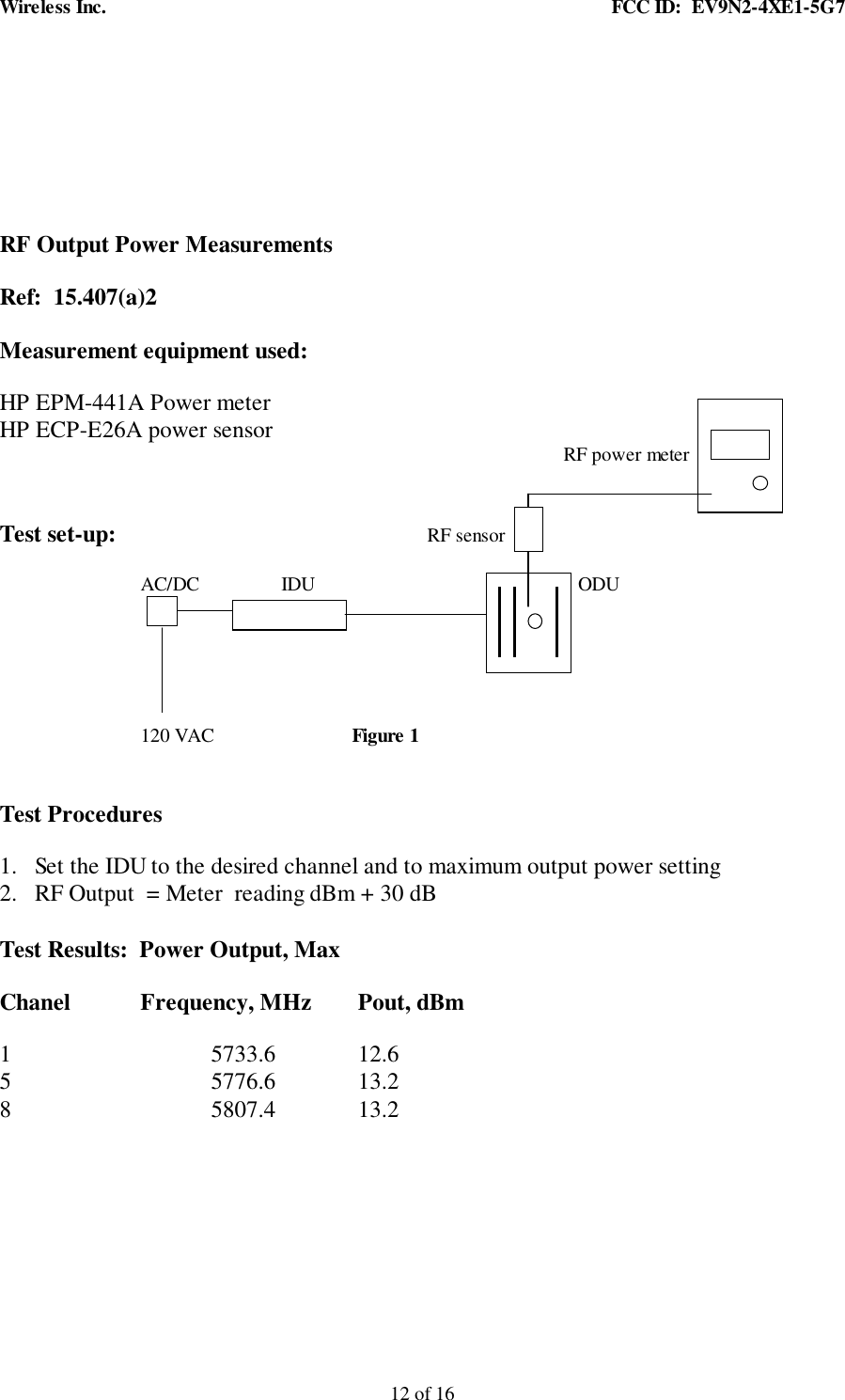 Wireless Inc.

FCC ID: EV9N2-4XE1-5G7

RF Output Power Measurements

Ref: 15.407(a)2

Measurement equipment used:

HP EPM-441A Power meter
HP ECP-E26A power sensor

RF power meter

Test set-up:

RF sensor

AC/DC

IDU

ODU

120 VAC

Figure 1

Test Procedures

1. Set the IDU to the desired channel and to maximum output power setting
2. RF Output = Meter reading dBm + 30 dB

Test Results: Power Output, Max

| Chanel | Frequency, MHz | Pout, dBm |
|---|---|---|
| 1 | 5733.6 | 12.6 |
| 5 | 5776.6 | 13.2 |
| 8 | 5807.4 | 13.2 |

12 of 16